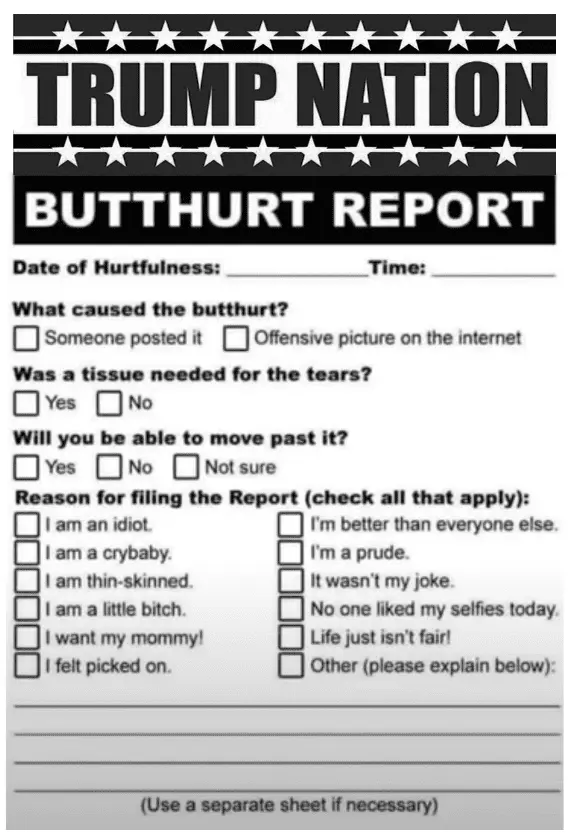 TRUMP NATION

BUTTHURT REPORT

Date of Hurtfulness: ____ Time: ____

What caused the butthurt?
☐ Someone posted it ☐ Offensive picture on the internet

Was a tissue needed for the tears?
☐ Yes ☐ No

Will you be able to move past it?
☐ Yes ☐ No ☐ Not sure

Reason for filing the Report (check all that apply):
☐ I am an idiot.
☐ I am a crybaby.
☐ I am thin-skinned.
☐ I am a little bitch.
☐ I want my mommy!
☐ I felt picked on.
☐ I'm better than everyone else.
☐ I'm a prude.
☐ It wasn't my joke.
☐ No one liked my selfies today.
☐ Life just isn't fair!
☐ Other (please explain below):

____
____
____
____

(Use a separate sheet if necessary)